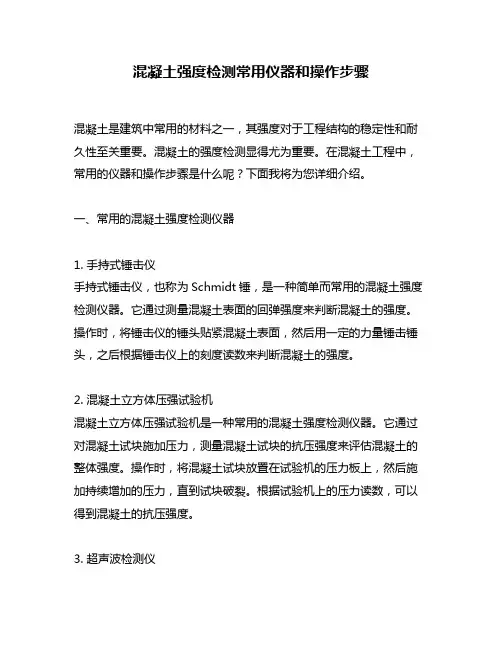 混凝土强度检测常用仪器和操作步骤

混凝土是建筑中常用的材料之一，其强度对于工程结构的稳定性和耐久性至关重要。混凝土的强度检测显得尤为重要。在混凝土工程中，常用的仪器和操作步骤是什么呢？下面我将为您详细介绍。

一、常用的混凝土强度检测仪器

1. 手持式锤击仪
手持式锤击仪，也称为 Schmidt 锤，是一种简单而常用的混凝土强度检测仪器。它通过测量混凝土表面的回弹强度来判断混凝土的强度。操作时，将锤击仪的锤头贴紧混凝土表面，然后用一定的力量锤击锤头，之后根据锤击仪上的刻度读数来判断混凝土的强度。

2. 混凝土立方体压强试验机
混凝土立方体压强试验机是一种常用的混凝土强度检测仪器。它通过对混凝土试块施加压力，测量混凝土试块的抗压强度来评估混凝土的整体强度。操作时，将混凝土试块放置在试验机的压力板上，然后施加持续增加的压力，直到试块破裂。根据试验机上的压力读数，可以得到混凝土的抗压强度。

3. 超声波检测仪